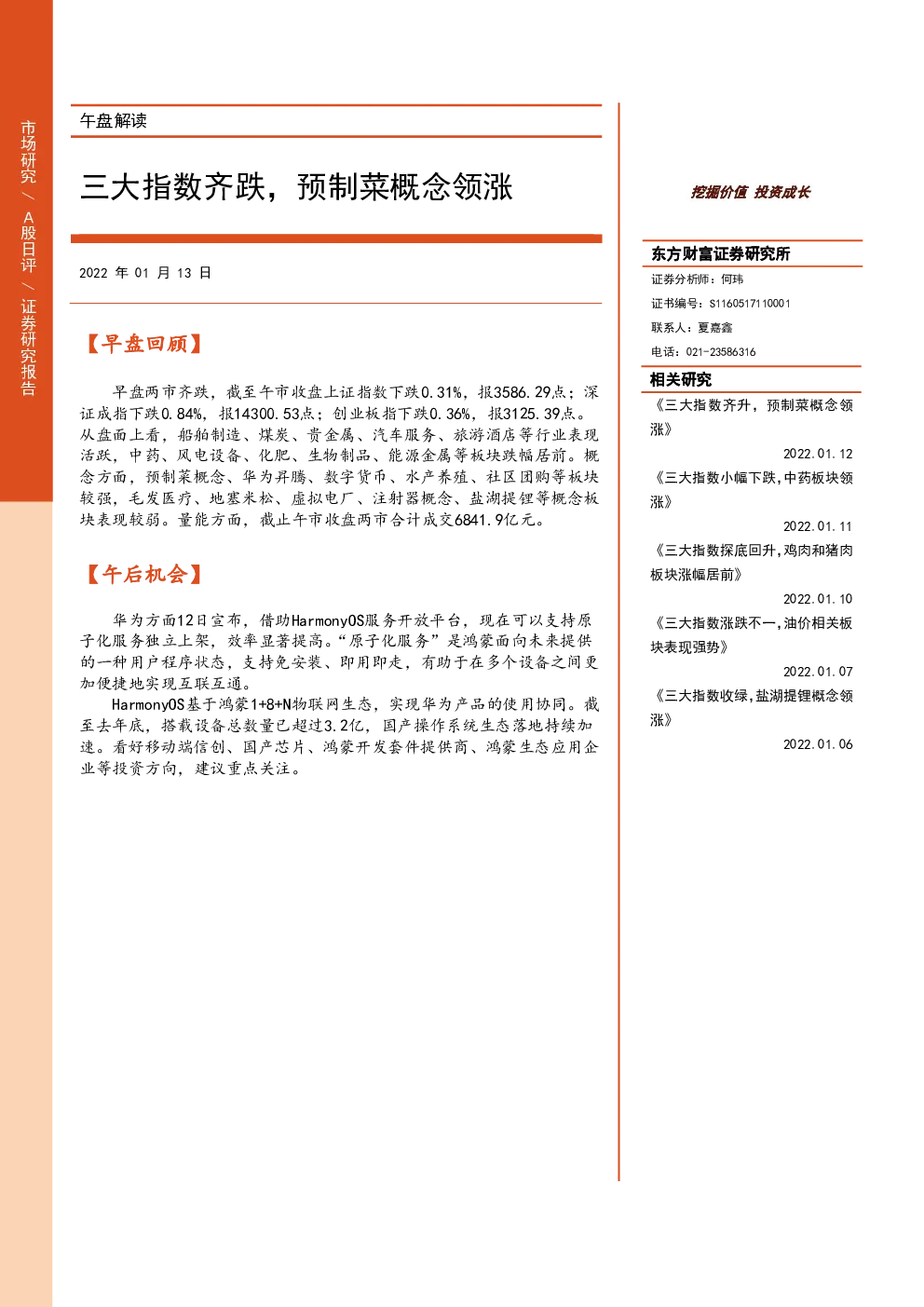 市场研究 / A股日评 / 证券研究报告

午盘解读

三大指数齐跌，预制菜概念领涨

2022 年 01 月 13 日

【早盘回顾】

早盘两市齐跌，截至午市收盘上证指数下跌0.31%，报3586.29点；深证成指下跌0.84%，报14300.53点；创业板指下跌0.36%，报3125.39点。从盘面上看，船舶制造、煤炭、贵金属、汽车服务、旅游酒店等行业表现活跃，中药、风电设备、化肥、生物制品、能源金属等板块跌幅居前。概念方面，预制菜概念、华为昇腾、数字货币、水产养殖、社区团购等板块较强，毛发医疗、地塞米松、虚拟电厂、注射器概念、盐湖提锂等概念板块表现较弱。量能方面，截止午市收盘两市合计成交6841.9亿元。

【午后机会】

华为方面12日宣布，借助HarmonyOS服务开放平台，现在可以支持原子化服务独立上架，效率显著提高。“原子化服务”是鸿蒙面向未来提供的一种用户程序状态，支持免安装、即用即走，有助于在多个设备之间更加便捷地实现互联互通。

HarmonyOS基于鸿蒙1+8+N物联网生态，实现华为产品的使用协同。截至去年底，搭载设备总数量已超过3.2亿，国产操作系统生态落地持续加速。看好移动端信创、国产芯片、鸿蒙开发套件提供商、鸿蒙生态应用企业等投资方向，建议重点关注。

挖掘价值 投资成长

东方财富证券研究所

证券分析师：何玮

证书编号：S1160517110001

联系人：夏嘉鑫

电话：021-23586316

相关研究

《三大指数齐升，预制菜概念领涨》
2022.01.12

《三大指数小幅下跌,中药板块领涨》
2022.01.11

《三大指数探底回升,鸡肉和猪肉板块涨幅居前》
2022.01.10

《三大指数涨跌不一,油价相关板块表现强势》
2022.01.07

《三大指数收绿,盐湖提锂概念领涨》
2022.01.06